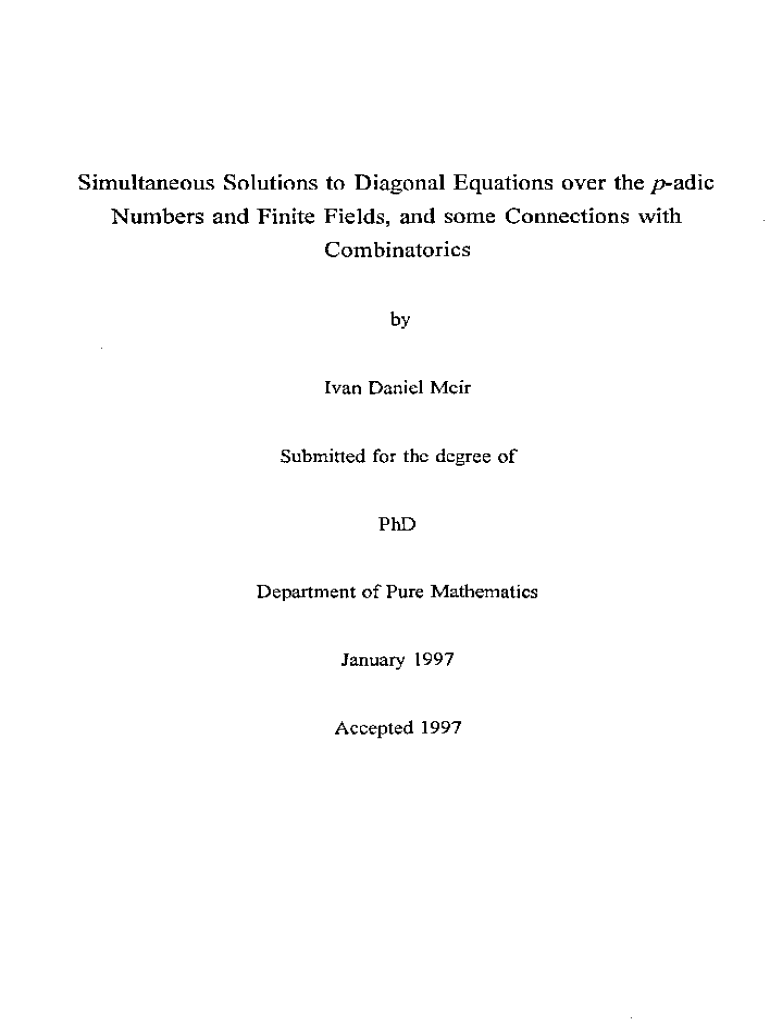 Simultaneous Solutions to Diagonal Equations over the $p$-adic Numbers and Finite Fields, and some Connections with Combinatorics

by

Ivan Daniel Meir

Submitted for the degree of

PhD

Department of Pure Mathematics

January 1997

Accepted 1997